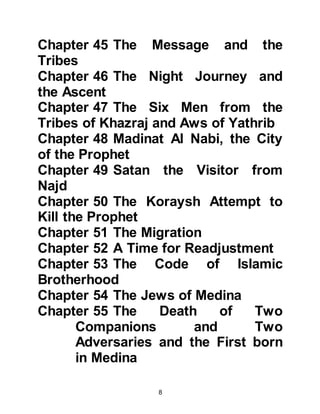 Chapter 45 The Message and the Tribes
Chapter 46 The Night Journey and the Ascent
Chapter 47 The Six Men from the Tribes of Khazraj and Aws of Yathrib
Chapter 48 Madinat Al Nabi, the City of the Prophet
Chapter 49 Satan the Visitor from Najd
Chapter 50 The Koraysh Attempt to Kill the Prophet
Chapter 51 The Migration
Chapter 52 A Time for Readjustment
Chapter 53 The Code of Islamic Brotherhood
Chapter 54 The Jews of Medina
Chapter 55 The Death of Two Companions and Two Adversaries and the First born in Medina

8